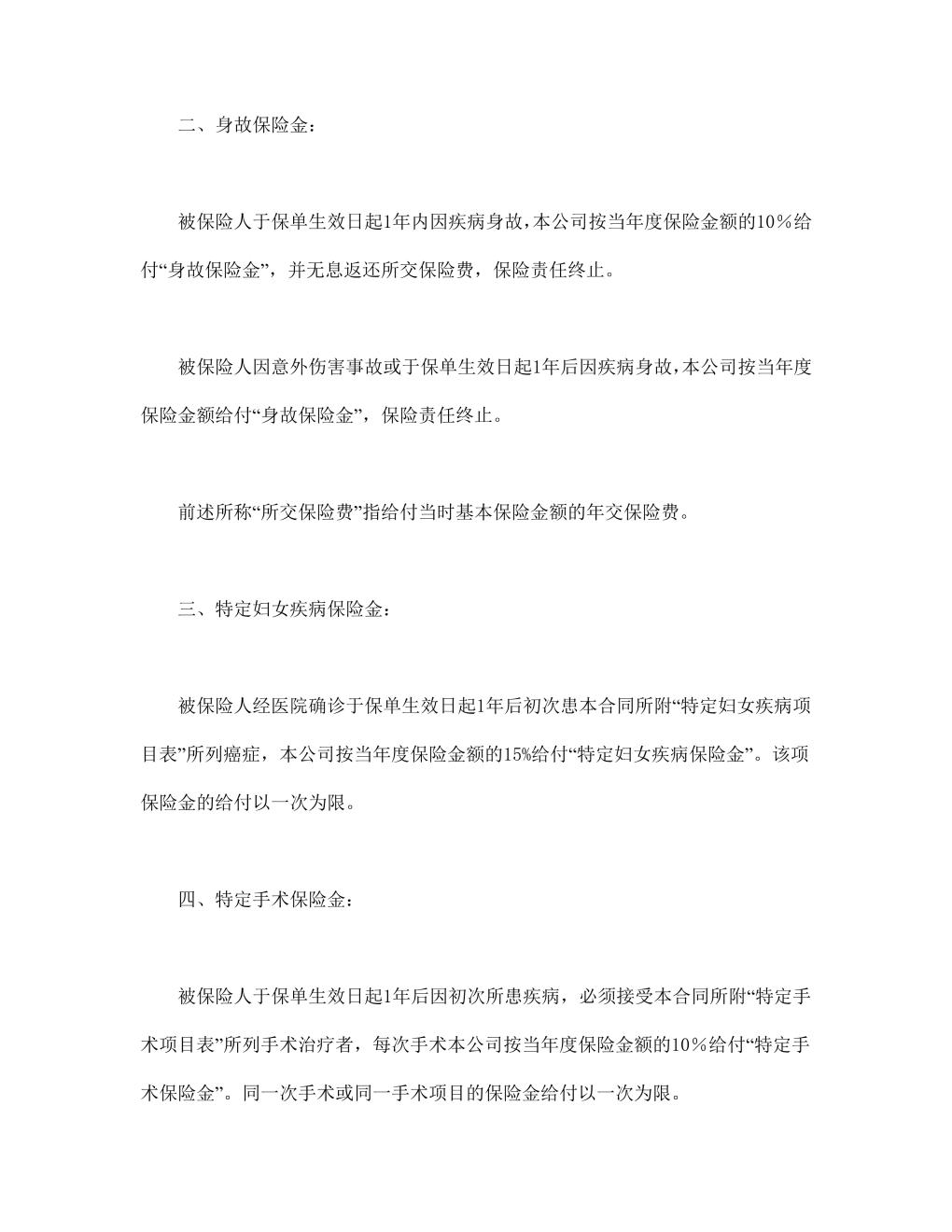 二、身故保险金：

被保险人于保单生效日起1年内因疾病身故，本公司按当年度保险金额的10％给付“身故保险金”，并无息返还所交保险费，保险责任终止。

被保险人因意外伤害事故或于保单生效日起1年后因疾病身故，本公司按当年度保险金额给付“身故保险金”，保险责任终止。

前述所称“所交保险费”指给付当时基本保险金额的年交保险费。

三、特定妇女疾病保险金：

被保险人经医院确诊于保单生效日起1年后初次患本合同所附“特定妇女疾病项目表”所列癌症，本公司按当年度保险金额的15%给付“特定妇女疾病保险金”。该项保险金的给付以一次为限。

四、特定手术保险金：

被保险人于保单生效日起1年后因初次所患疾病，必须接受本合同所附“特定手术项目表”所列手术治疗者，每次手术本公司按当年度保险金额的10％给付“特定手术保险金”。同一次手术或同一手术项目的保险金给付以一次为限。